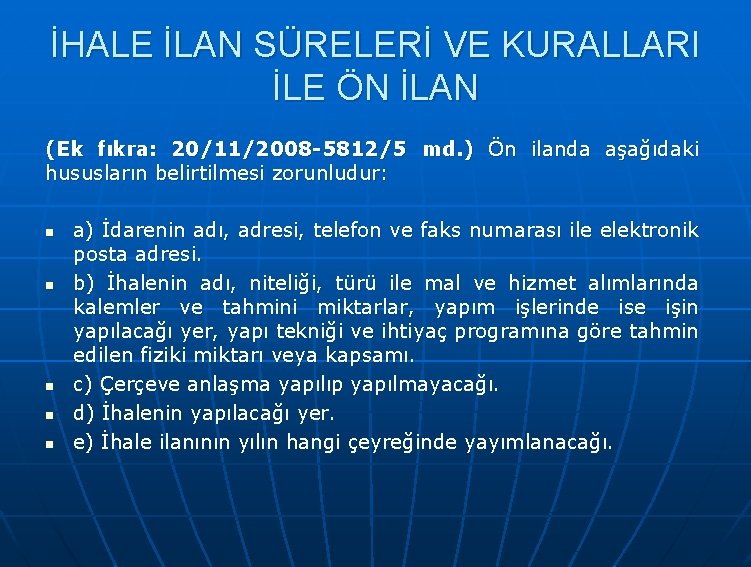 İHALE İLAN SÜRELERİ VE KURALLARI İLE ÖN İLAN

(Ek fıkra: 20/11/2008-5812/5 md.) Ön ilanda aşağıdaki hususların belirtilmesi zorunludur:

• a) İdarenin adı, adresi, telefon ve faks numarası ile elektronik posta adresi.
• b) İhalenin adı, niteliği, türü ile mal ve hizmet alımlarında kalemler ve tahmini miktarlar, yapım işlerinde ise işin yapılacağı yer, yapı tekniği ve ihtiyaç programına göre tahmin edilen fiziki miktarı veya kapsamı.
• c) Çerçeve anlaşma yapılıp yapılmayacağı.
• d) İhalenin yapılacağı yer.
• e) İhale ilanının yılın hangi çeyreğinde yayımlanacağı.